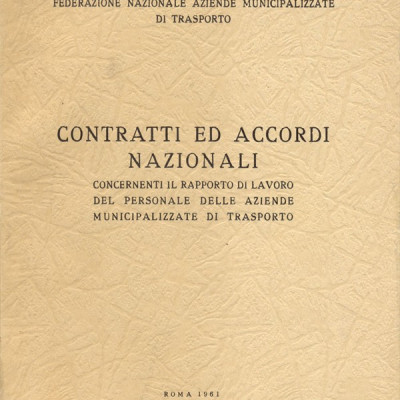 FEDERAZIONE NAZIONALE AZIENDE MUNICIPALIZZATE DI TRASPORTO

CONTRATTI ED ACCORDI NAZIONALI

CONCERNENTI IL RAPPORTO DI LAVORO DEL PERSONALE DELLE AZIENDE MUNICIPALIZZATE DI TRASPORTO

ROMA 1961